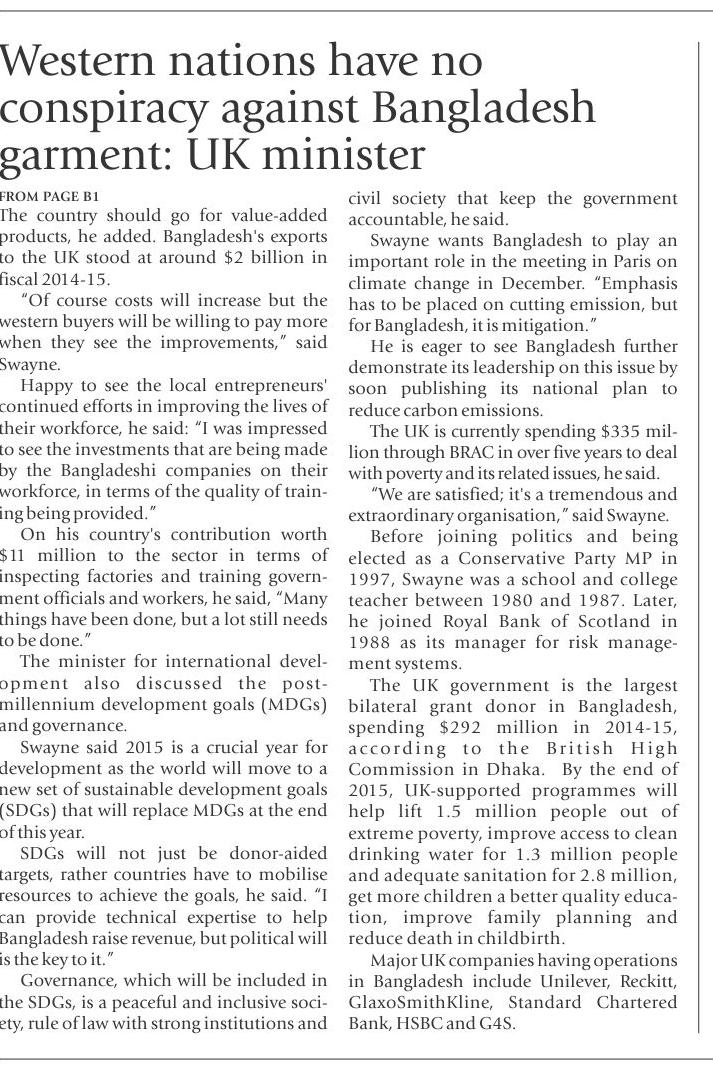 Western nations have no conspiracy against Bangladesh garment: UK minister

FROM PAGE B1
The country should go for value-added products, he added. Bangladesh's exports to the UK stood at around $2 billion in fiscal 2014-15.

"Of course costs will increase but the western buyers will be willing to pay more when they see the improvements," said Swayne.

Happy to see the local entrepreneurs' continued efforts in improving the lives of their workforce, he said: "I was impressed to see the investments that are being made by the Bangladeshi companies on their workforce, in terms of the quality of training being provided."

On his country's contribution worth $11 million to the sector in terms of inspecting factories and training government officials and workers, he said, "Many things have been done, but a lot still needs to be done."

The minister for international development also discussed the post-millennium development goals (MDGs) and governance.

Swayne said 2015 is a crucial year for development as the world will move to a new set of sustainable development goals (SDGs) that will replace MDGs at the end of this year.

SDGs will not just be donor-aided targets, rather countries have to mobilise resources to achieve the goals, he said. "I can provide technical expertise to help Bangladesh raise revenue, but political will is the key to it."

Governance, which will be included in the SDGs, is a peaceful and inclusive society, rule of law with strong institutions and civil society that keep the government accountable, he said.

Swayne wants Bangladesh to play an important role in the meeting in Paris on climate change in December. "Emphasis has to be placed on cutting emission, but for Bangladesh, it is mitigation."

He is eager to see Bangladesh further demonstrate its leadership on this issue by soon publishing its national plan to reduce carbon emissions.

The UK is currently spending $335 million through BRAC in over five years to deal with poverty and its related issues, he said.

"We are satisfied; it's a tremendous and extraordinary organisation," said Swayne.

Before joining politics and being elected as a Conservative Party MP in 1997, Swayne was a school and college teacher between 1980 and 1987. Later, he joined Royal Bank of Scotland in 1988 as its manager for risk management systems.

The UK government is the largest bilateral grant donor in Bangladesh, spending $292 million in 2014-15, according to the British High Commission in Dhaka. By the end of 2015, UK-supported programmes will help lift 1.5 million people out of extreme poverty, improve access to clean drinking water for 1.3 million people and adequate sanitation for 2.8 million, get more children a better quality education, improve family planning and reduce death in childbirth.

Major UK companies having operations in Bangladesh include Unilever, Reckitt, GlaxoSmithKline, Standard Chartered Bank, HSBC and G4S.